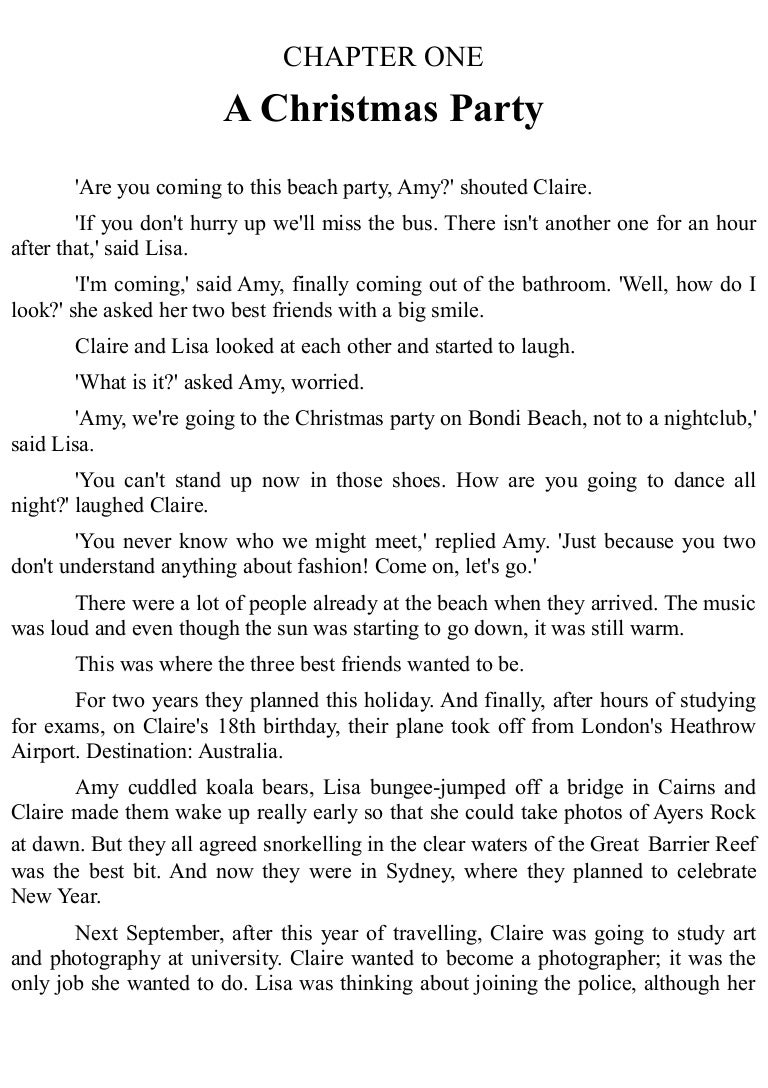 CHAPTER ONE

A Christmas Party

'Are you coming to this beach party, Amy?' shouted Claire.

'If you don't hurry up we'll miss the bus. There isn't another one for an hour after that,' said Lisa.

'I'm coming,' said Amy, finally coming out of the bathroom. 'Well, how do I look?' she asked her two best friends with a big smile.

Claire and Lisa looked at each other and started to laugh.

'What is it?' asked Amy, worried.

'Amy, we're going to the Christmas party on Bondi Beach, not to a nightclub,' said Lisa.

'You can't stand up now in those shoes. How are you going to dance all night?' laughed Claire.

'You never know who we might meet,' replied Amy. 'Just because you two don't understand anything about fashion! Come on, let's go.'

There were a lot of people already at the beach when they arrived. The music was loud and even though the sun was starting to go down, it was still warm.

This was where the three best friends wanted to be.

For two years they planned this holiday. And finally, after hours of studying for exams, on Claire's 18th birthday, their plane took off from London's Heathrow Airport. Destination: Australia.

Amy cuddled koala bears, Lisa bungee-jumped off a bridge in Cairns and Claire made them wake up really early so that she could take photos of Ayers Rock at dawn. But they all agreed snorkelling in the clear waters of the Great Barrier Reef was the best bit. And now they were in Sydney, where they planned to celebrate New Year.

Next September, after this year of travelling, Claire was going to study art and photography at university. Claire wanted to become a photographer; it was the only job she wanted to do. Lisa was thinking about joining the police, although her